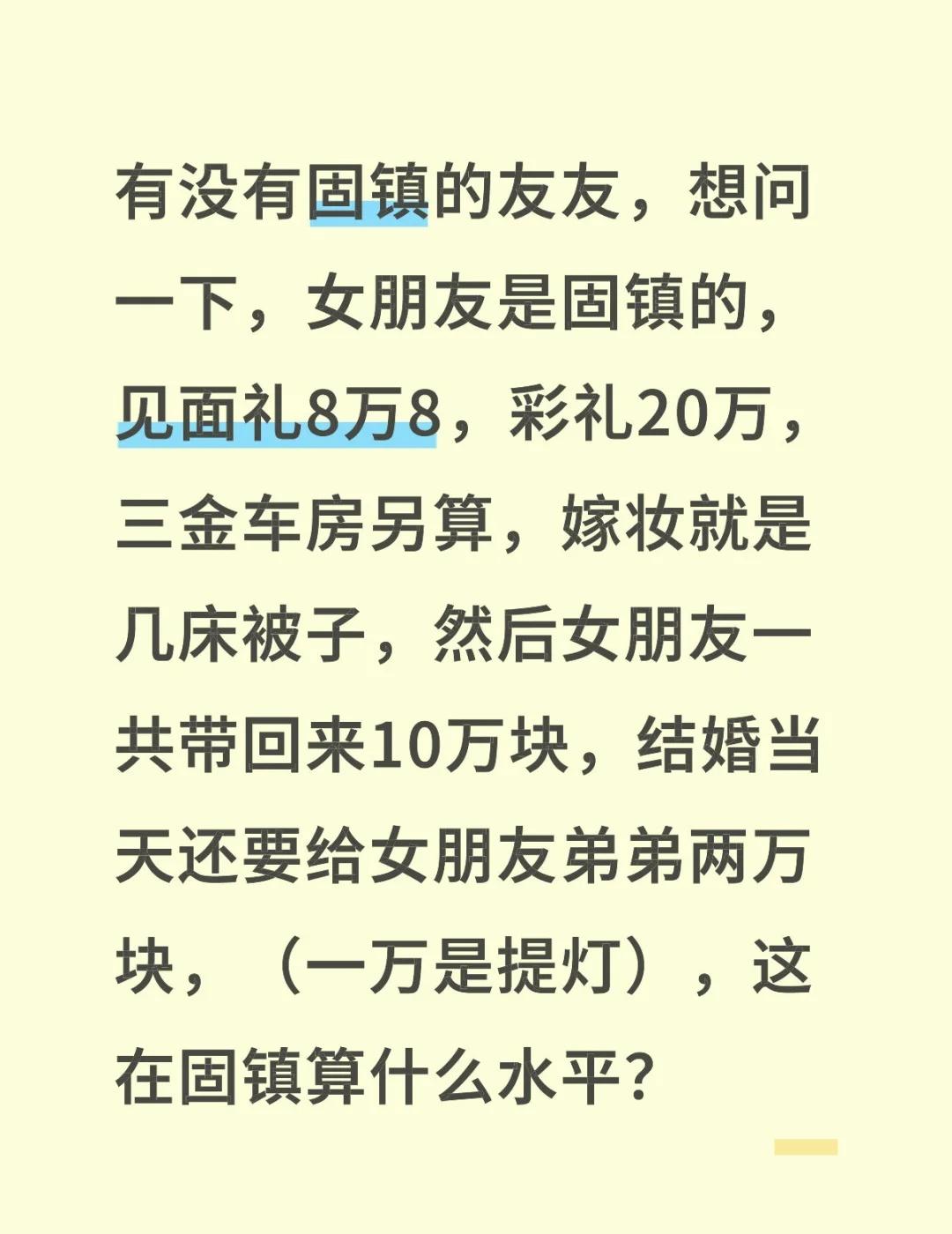 有没有固镇的友友，想问一下，女朋友是固镇的，见面礼8万8，彩礼20万，三金车房另算，嫁妆就是几床被子，然后女朋友一共带回来10万块，结婚当天还要给女朋友弟弟两万块，（一万是提灯），这在固镇算什么水平？